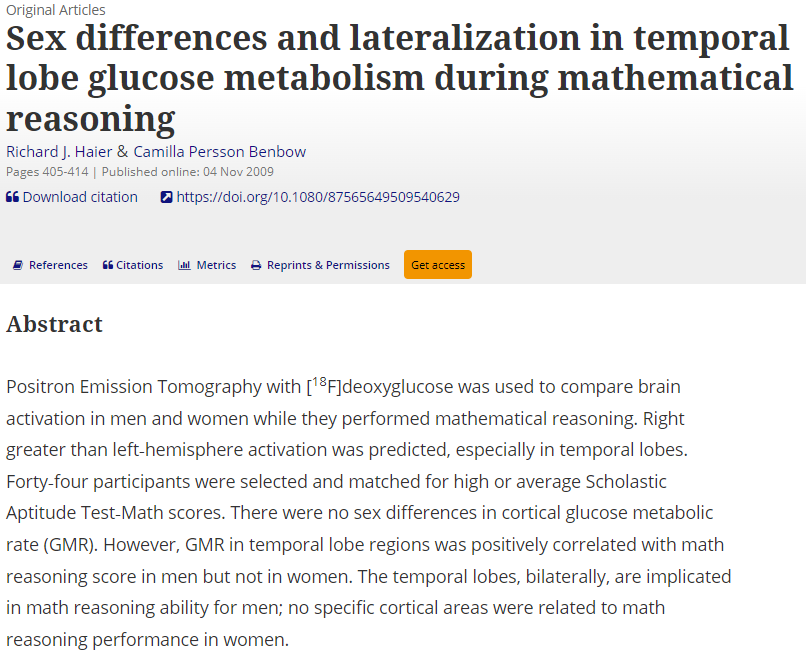 Original Articles

Sex differences and lateralization in temporal lobe glucose metabolism during mathematical reasoning

Richard J. Haier & Camilla Persson Benbow

Pages 405-414 | Published online: 04 Nov 2009

Download citation https://doi.org/10.1080/87565649509540629

References Citations Metrics Reprints & Permissions Get access

Abstract

Positron Emission Tomography with [$^{18}$F]deoxyglucose was used to compare brain activation in men and women while they performed mathematical reasoning. Right greater than left-hemisphere activation was predicted, especially in temporal lobes. Forty-four participants were selected and matched for high or average Scholastic Aptitude Test-Math scores. There were no sex differences in cortical glucose metabolic rate (GMR). However, GMR in temporal lobe regions was positively correlated with math reasoning score in men but not in women. The temporal lobes, bilaterally, are implicated in math reasoning ability for men; no specific cortical areas were related to math reasoning performance in women.